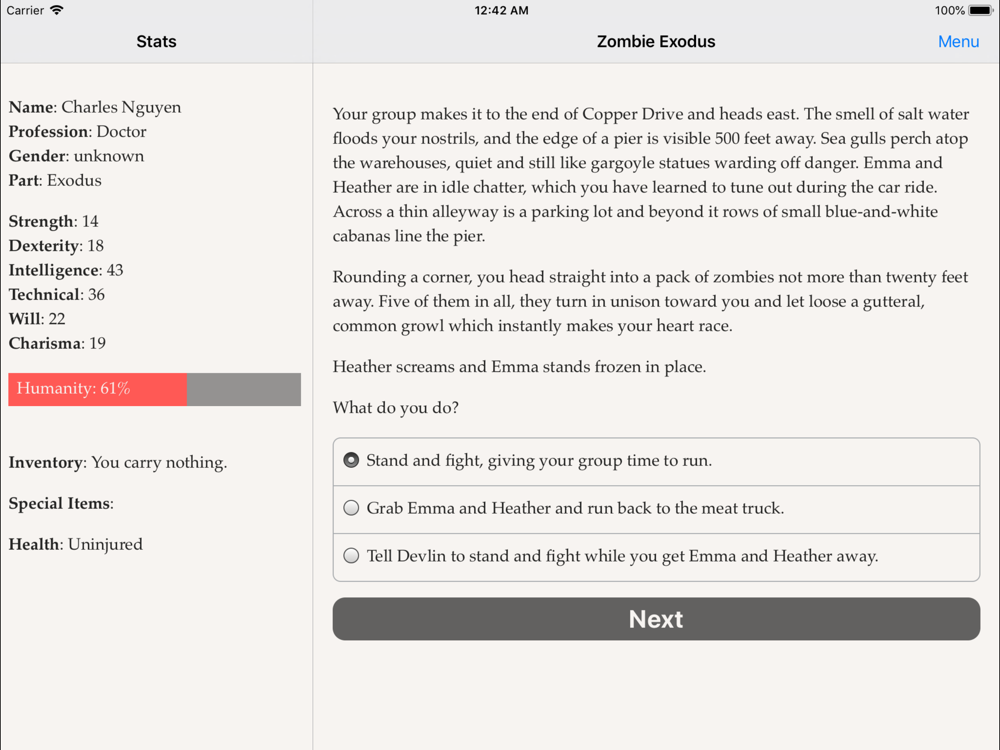 Carrier 12:42 AM 100%

Stats

Name: Charles Nguyen
Profession: Doctor
Gender: unknown
Part: Exodus

Strength: 14
Dexterity: 18
Intelligence: 43
Technical: 36
Will: 22
Charisma: 19

Humanity: 61%

Inventory: You carry nothing.

Special Items:

Health: Uninjured

Zombie Exodus

Menu

Your group makes it to the end of Copper Drive and heads east. The smell of salt water floods your nostrils, and the edge of a pier is visible 500 feet away. Sea gulls perch atop the warehouses, quiet and still like gargoyle statues warding off danger. Emma and Heather are in idle chatter, which you have learned to tune out during the car ride. Across a thin alleyway is a parking lot and beyond it rows of small blue-and-white cabanas line the pier.

Rounding a corner, you head straight into a pack of zombies not more than twenty feet away. Five of them in all, they turn in unison toward you and let loose a gutteral, common growl which instantly makes your heart race.

Heather screams and Emma stands frozen in place.

What do you do?

Stand and fight, giving your group time to run.

Grab Emma and Heather and run back to the meat truck.

Tell Devlin to stand and fight while you get Emma and Heather away.

Next